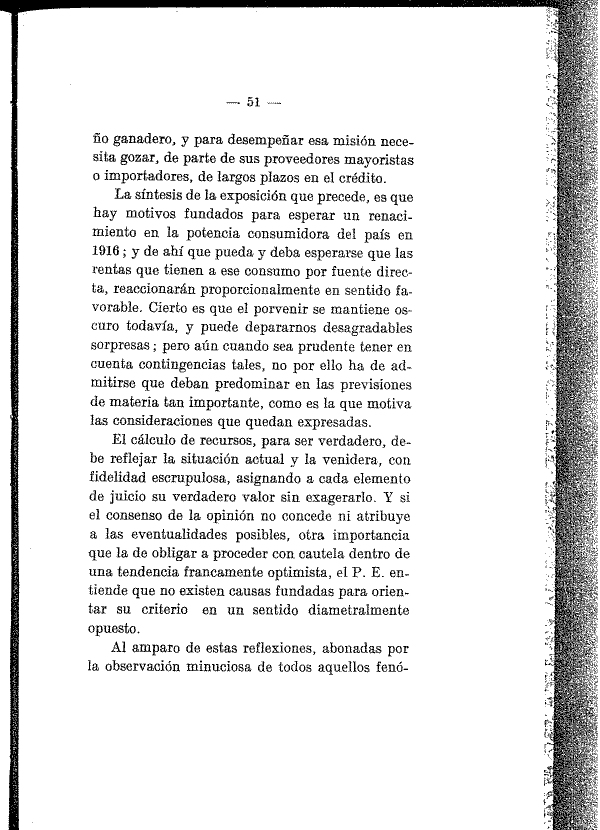 — 51 —

ño ganadero, y para desempeñar esa misión necesita gozar, de parte de sus proveedores mayoristas o importadores, de largos plazos en el crédito.

La síntesis de la exposición que precede, es que hay motivos fundados para esperar un renacimiento en la potencia consumidora del país en 1916; y de ahí que pueda y deba esperarse que las rentas que tienen a ese consumo por fuente directa, reaccionarán proporcionalmente en sentido favorable. Cierto es que el porvenir se mantiene oscuro todavía, y puede depararnos desagradables sorpresas; pero aún cuando sea prudente tener en cuenta contingencias tales, no por ello ha de admitirse que deban predominar en las previsiones de materia tan importante, como es la que motiva las consideraciones que quedan expresadas.

El cálculo de recursos, para ser verdadero, debe reflejar la situación actual y la venidera, con fidelidad escrupulosa, asignando a cada elemento de juicio su verdadero valor sin exagerarlo. Y si el consenso de la opinión no concede ni atribuye a las eventualidades posibles, otra importancia que la de obligar a proceder con cautela dentro de una tendencia francamente optimista, el P. E. entiende que no existen causas fundadas para orientar su criterio en un sentido diametralmente opuesto.

Al amparo de estas reflexiones, abonadas por la observación minuciosa de todos aquellos fenó-